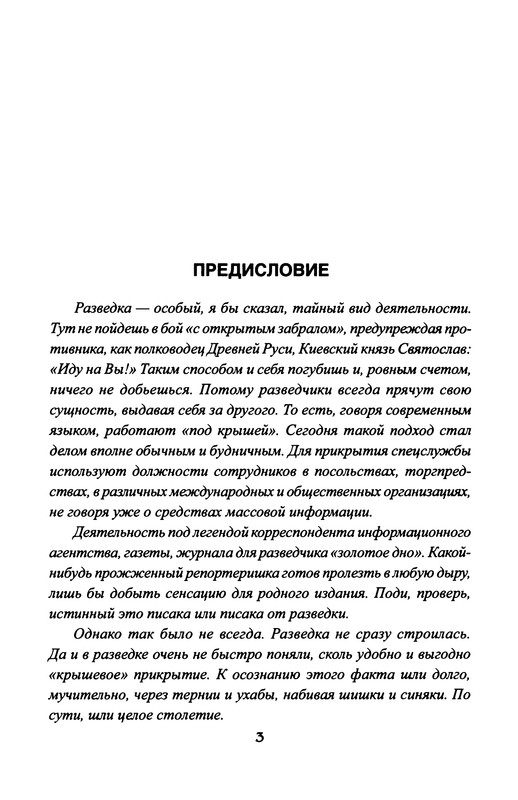 ПРЕДИСЛОВИЕ

Разведка — особый, я бы сказал, тайный вид деятельности. Тут не пойдешь в бой «с открытым забралом», предупреждая противника, как полководец Древней Руси, Киевский князь Святослав: «Иду на Вы!» Таким способом и себя погубишь и, ровным счетом, ничего не добьешься. Потому разведчики всегда прячут свою сущность, выдавая себя за другого. То есть, говоря современным языком, работают «под крышей». Сегодня такой подход стал делом вполне обычным и будничным. Для прикрытия спецслужбы используют должности сотрудников в посольствах, торгпредствах, в различных международных и общественных организациях, не говоря уже о средствах массовой информации.

Деятельность под легендой корреспондента информационного агентства, газеты, журнала для разведчика «золотое дно». Какой-нибудь прожженный репортеришка готов пролезть в любую дыру, лишь бы добыть сенсацию для родного издания. Поди, проверь, истинный это писака или писака от разведки.

Однако так было не всегда. Разведка не сразу строилась. Да и в разведке очень не быстро поняли, сколь удобно и выгодно «крышевое» прикрытие. К осознанию этого факта шли долго, мучительно, через тернии и ухабы, набивая шишки и синяки. По сути, шли целое столетие.

3